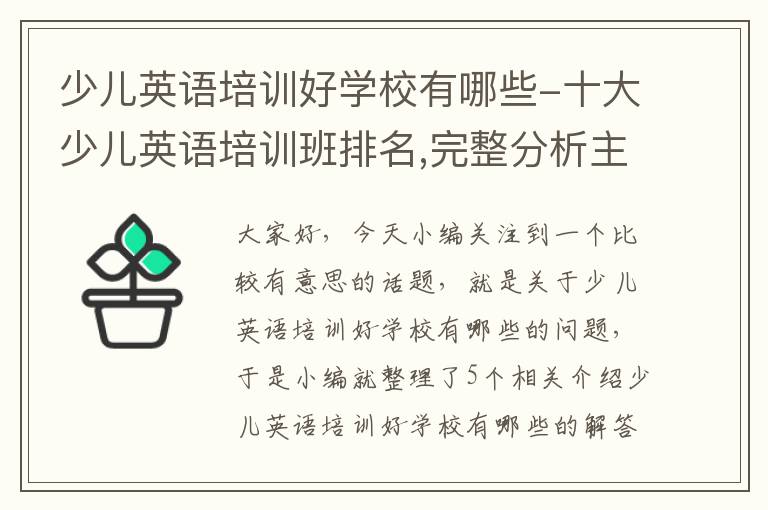 少儿英语培训好学校有哪些-十大少儿英语培训班排名,完整分析主

大家好，今天小编关注到一个比较有意思的话题，就是关于少儿英语培训好学校有哪些的问题，于是小编就整理了5个相关介绍少儿英语培训好学校有哪些的解答